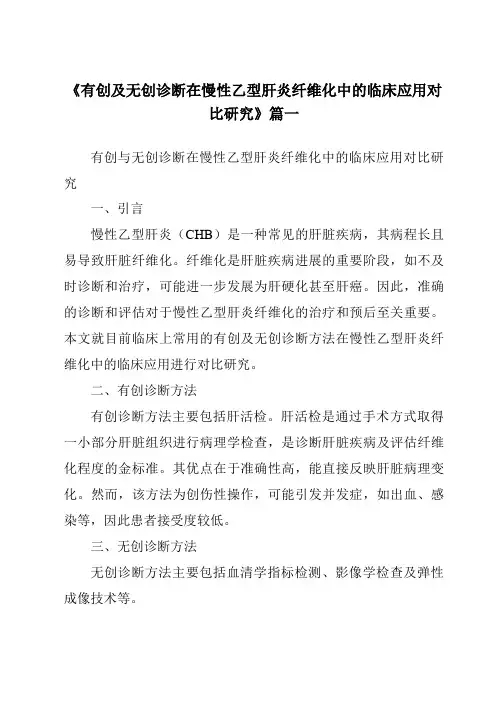 《有创及无创诊断在慢性乙型肝炎纤维化中的临床应用对比研究》篇一

有创与无创诊断在慢性乙型肝炎纤维化中的临床应用对比研究

一、引言

慢性乙型肝炎（CHB）是一种常见的肝脏疾病，其病程长且易导致肝脏纤维化。纤维化是肝脏疾病进展的重要阶段，如不及时诊断和治疗，可能进一步发展为肝硬化甚至肝癌。因此，准确的诊断和评估对于慢性乙型肝炎纤维化的治疗和预后至关重要。本文就目前临床上常用的有创及无创诊断方法在慢性乙型肝炎纤维化中的临床应用进行对比研究。

二、有创诊断方法

有创诊断方法主要包括肝活检。肝活检是通过手术方式取得一小部分肝脏组织进行病理学检查，是诊断肝脏疾病及评估纤维化程度的金标准。其优点在于准确性高，能直接反映肝脏病理变化。然而，该方法为创伤性操作，可能引发并发症，如出血、感染等，因此患者接受度较低。

三、无创诊断方法

无创诊断方法主要包括血清学指标检测、影像学检查及弹性成像技术等。